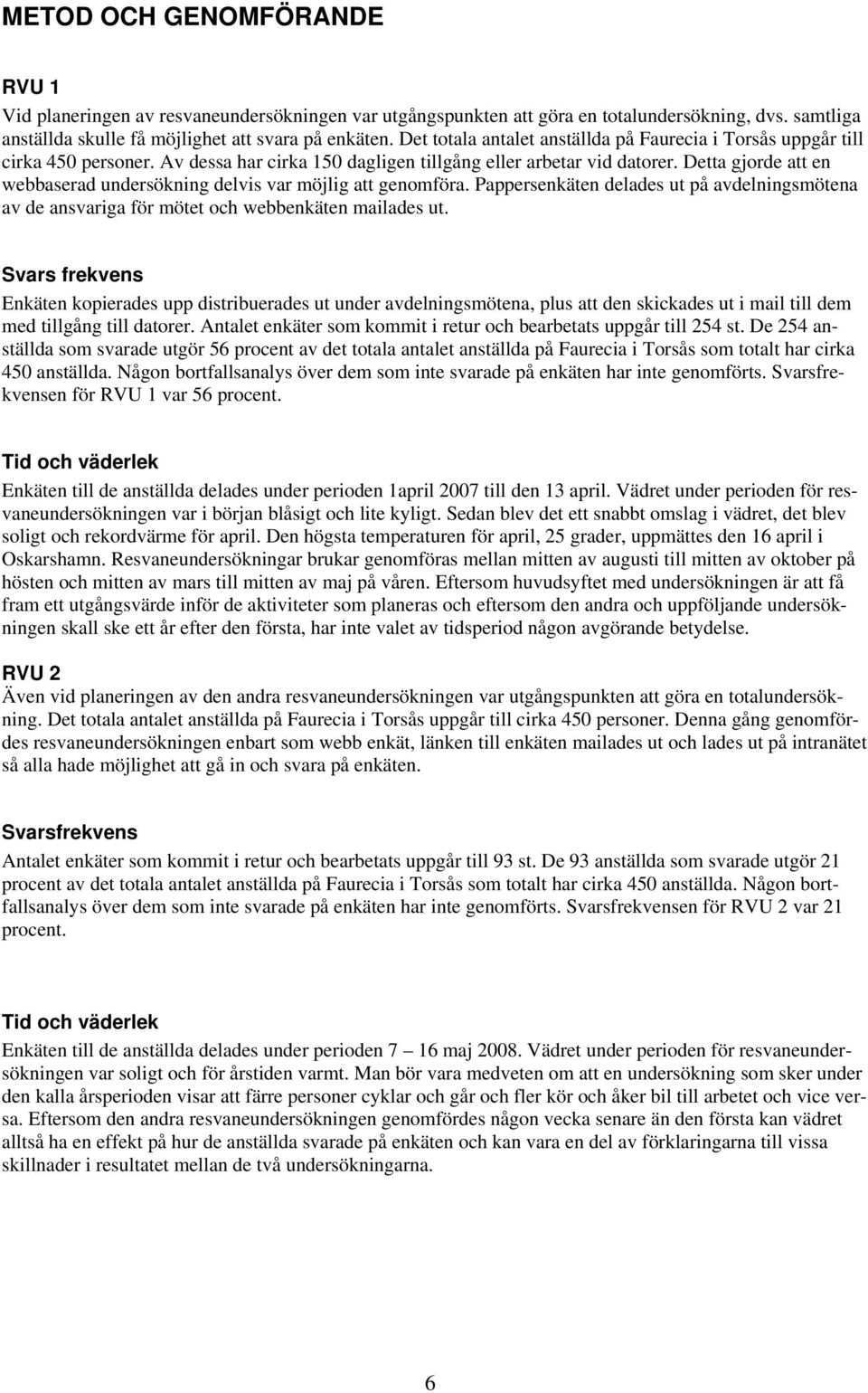 METOD OCH GENOMFÖRANDE

RVU 1
Vid planeringen av resvaneundersökningen var utgångspunkten att göra en totalundersökning, dvs. samtliga anställda skulle få möjlighet att svara på enkäten. Det totala antalet anställda på Faurecia i Torsås uppgår till cirka 450 personer. Av dessa har cirka 150 dagligen tillgång eller arbetar vid datorer. Detta gjorde att en webbaserad undersökning delvis var möjlig att genomföra. Pappersenkäten delades ut på avdelningsmötena av de ansvariga för mötet och webbenkäten mailades ut.

Svars frekvens
Enkäten kopierades upp distribuerades ut under avdelningsmötena, plus att den skickades ut i mail till dem med tillgång till datorer. Antalet enkäter som kommit i retur och bearbetats uppgår till 254 st. De 254 anställda som svarade utgör 56 procent av det totala antalet anställda på Faurecia i Torsås som totalt har cirka 450 anställda. Någon bortfallsanalys över dem som inte svarade på enkäten har inte genomförts. Svarsfrekvensen för RVU 1 var 56 procent.

Tid och väderlek
Enkäten till de anställda delades under perioden 1april 2007 till den 13 april. Vädret under perioden för resvaneundersökningen var i början blåsigt och lite kyligt. Sedan blev det ett snabbt omslag i vädret, det blev soligt och rekordvärme för april. Den högsta temperaturen för april, 25 grader, uppmättes den 16 april i Oskarshamn. Resvaneundersökningar brukar genomföras mellan mitten av augusti till mitten av oktober på hösten och mitten av mars till mitten av maj på våren. Eftersom huvudsyftet med undersökningen är att få fram ett utgångsvärde inför de aktiviteter som planeras och eftersom den andra och uppföljande undersökningen skall ske ett år efter den första, har inte valet av tidsperiod någon avgörande betydelse.

RVU 2
Även vid planeringen av den andra resvaneundersökningen var utgångspunkten att göra en totalundersökning. Det totala antalet anställda på Faurecia i Torsås uppgår till cirka 450 personer. Denna gång genomfördes resvaneundersökningen enbart som webb enkät, länken till enkäten mailades ut och lades ut på intranätet så alla hade möjlighet att gå in och svara på enkäten.

Svarsfrekvens
Antalet enkäter som kommit i retur och bearbetats uppgår till 93 st. De 93 anställda som svarade utgör 21 procent av det totala antalet anställda på Faurecia i Torsås som totalt har cirka 450 anställda. Någon bortfallsanalys över dem som inte svarade på enkäten har inte genomförts. Svarsfrekvensen för RVU 2 var 21 procent.

Tid och väderlek
Enkäten till de anställda delades under perioden 7 – 16 maj 2008. Vädret under perioden för resvaneundersökningen var soligt och för årstiden varmt. Man bör vara medveten om att en undersökning som sker under den kalla årsperioden visar att färre personer cyklar och går och fler kör och åker bil till arbetet och vice versa. Eftersom den andra resvaneundersökningen genomfördes någon vecka senare än den första kan vädret alltså ha en effekt på hur de anställda svarade på enkäten och kan vara en del av förklaringarna till vissa skillnader i resultatet mellan de två undersökningarna.

6